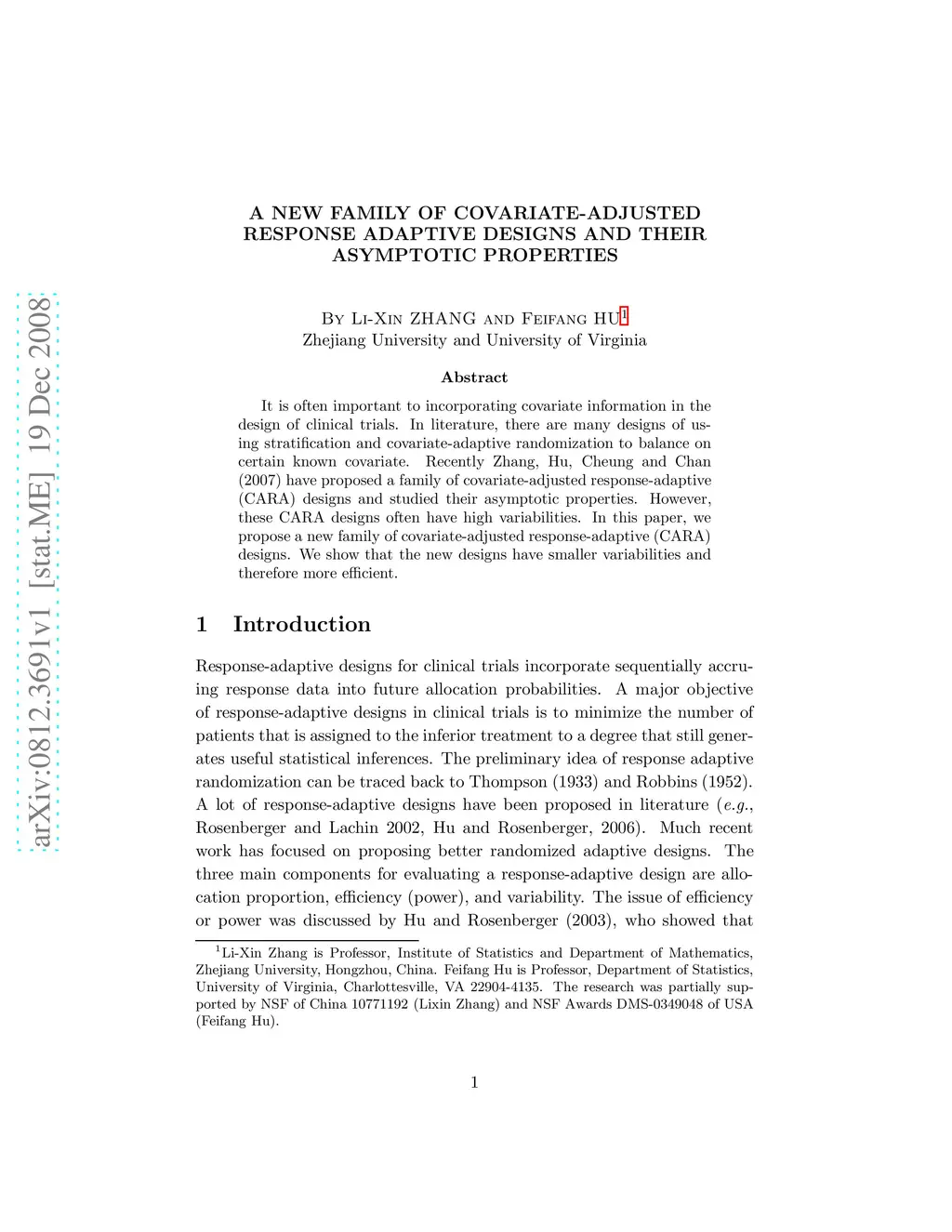 arXiv:0812.3691v1 [stat.ME] 19 Dec 2008

A NEW FAMILY OF COVARIATE-ADJUSTED RESPONSE ADAPTIVE DESIGNS AND THEIR ASYMPTOTIC PROPERTIES

By Li-Xin ZHANG and Feifang HU$^1$
Zhejiang University and University of Virginia

Abstract

It is often important to incorporating covariate information in the design of clinical trials. In literature, there are many designs of using stratification and covariate-adaptive randomization to balance on certain known covariate. Recently Zhang, Hu, Cheung and Chan (2007) have proposed a family of covariate-adjusted response-adaptive (CARA) designs and studied their asymptotic properties. However, these CARA designs often have high variabilities. In this paper, we propose a new family of covariate-adjusted response-adaptive (CARA) designs. We show that the new designs have smaller variabilities and therefore more efficient.

1 Introduction

Response-adaptive designs for clinical trials incorporate sequentially accruing response data into future allocation probabilities. A major objective of response-adaptive designs in clinical trials is to minimize the number of patients that is assigned to the inferior treatment to a degree that still generates useful statistical inferences. The preliminary idea of response adaptive randomization can be traced back to Thompson (1933) and Robbins (1952). A lot of response-adaptive designs have been proposed in literature (e.g., Rosenberger and Lachin 2002, Hu and Rosenberger, 2006). Much recent work has focused on proposing better randomized adaptive designs. The three main components for evaluating a response-adaptive design are allocation proportion, efficiency (power), and variability. The issue of efficiency or power was discussed by Hu and Rosenberger (2003), who showed that

$^1$Li-Xin Zhang is Professor, Institute of Statistics and Department of Mathematics, Zhejiang University, Hongzhou, China. Feifang Hu is Professor, Department of Statistics, University of Virginia, Charlottesville, VA 22904-4135. The research was partially supported by NSF of China 10771192 (Lixin Zhang) and NSF Awards DMS-0349048 of USA (Feifang Hu).

1